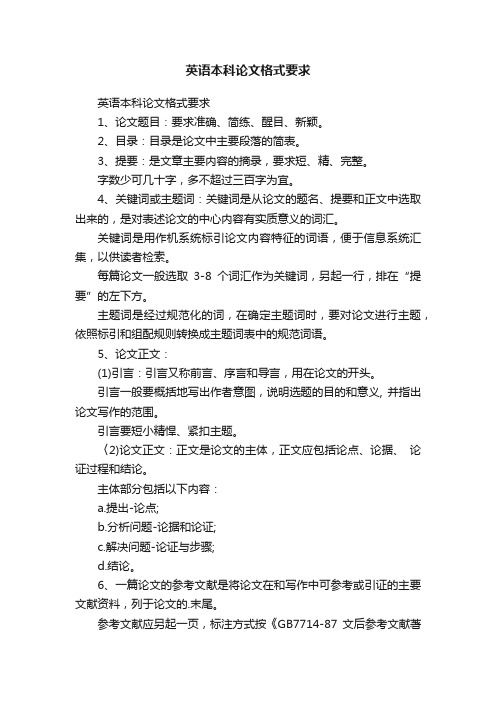 英语本科论文格式要求

英语本科论文格式要求

1、论文题目：要求准确、简练、醒目、新颖。

2、目录：目录是论文中主要段落的简表。

3、提要：是文章主要内容的摘录，要求短、精、完整。

字数少可几十字，多不超过三百字为宜。

4、关键词或主题词：关键词是从论文的题名、提要和正文中选取出来的，是对表述论文的中心内容有实质意义的词汇。

关键词是用作机系统标引论文内容特征的词语，便于信息系统汇集，以供读者检索。

每篇论文一般选取 3-8 个词汇作为关键词，另起一行，排在“提要”的左下方。

主题词是经过规范化的词，在确定主题词时，要对论文进行主题，依照标引和组配规则转换成主题词表中的规范词语。

5、论文正文：

(1)引言：引言又称前言、序言和导言，用在论文的开头。

引言一般要概括地写出作者意图，说明选题的目的和意义, 并指出论文写作的范围。

引言要短小精悍、紧扣主题。

〈2)论文正文：正文是论文的主体，正文应包括论点、论据、 论证过程和结论。

主体部分包括以下内容：

a.提出-论点;

b.分析问题-论据和论证;

c.解决问题-论证与步骤;

d.结论。

6、一篇论文的参考文献是将论文在和写作中可参考或引证的主要文献资料，列于论文的.末尾。

参考文献应另起一页，标注方式按《GB7714-87 文后参考文献著